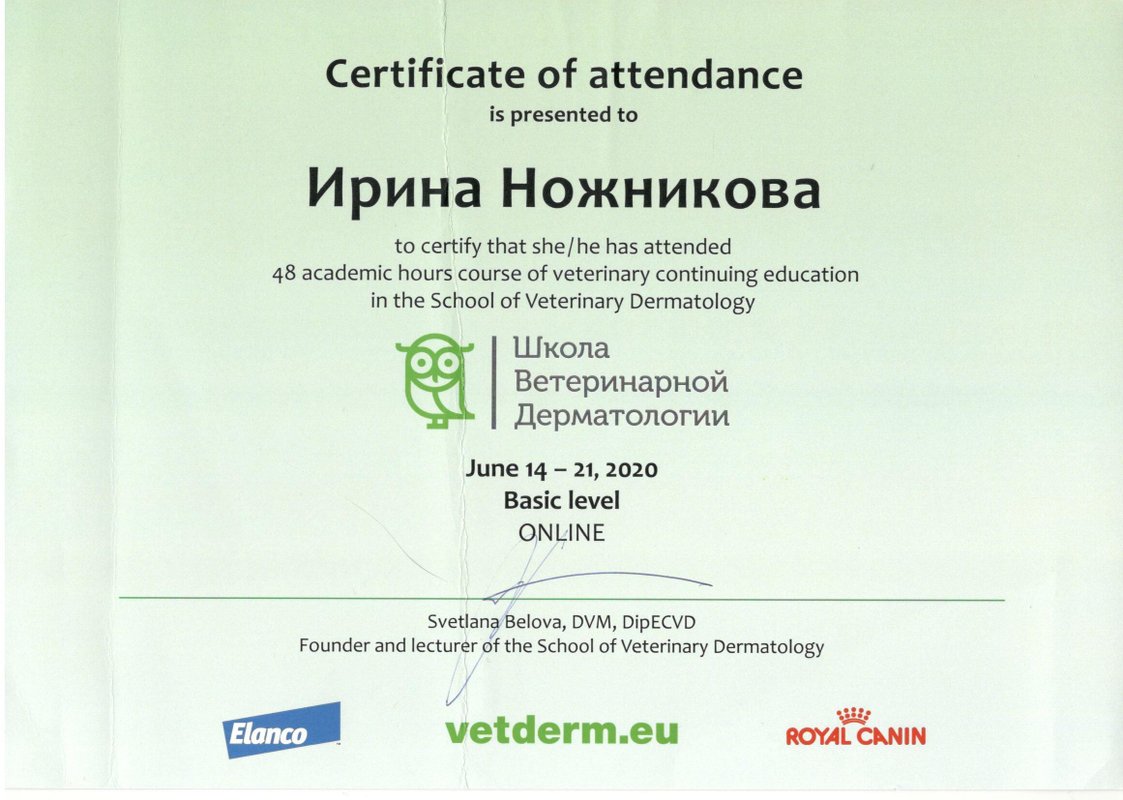 Certificate of attendance
is presented to

Ирина Ножникова

to certify that she/he has attended
48 academic hours course of veterinary continuing education
in the School of Veterinary Dermatology

Школа
Ветеринарной
Дерматологии

June 14 – 21, 2020
Basic level
ONLINE

Svetlana Belova, DVM, DipECVD
Founder and lecturer of the School of Veterinary Dermatology

Elanco

vetderm.eu

ROYAL CANIN